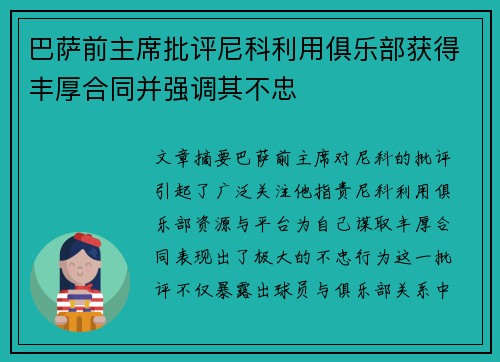 巴萨前主席批评尼科利用俱乐部获得丰厚合同并强调其不忠

文章摘要巴萨前主席对尼科的批评引起了广泛关注他指责尼科利用俱乐部资源与平台为自己谋取丰厚合同表现出了极大的不忠行为这一批评不仅暴露出球员与俱乐部关系中